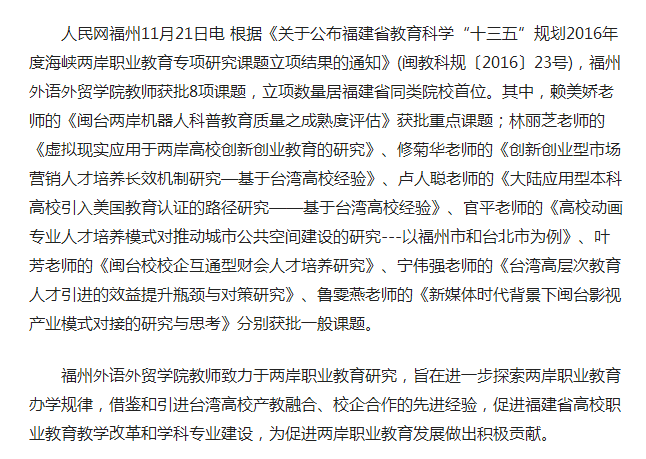 人民网福州11月21日电 根据《关于公布福建省教育科学“十三五”规划2016年度海峡两岸职业教育专项研究课题立项结果的通知》(闽教科规〔2016〕23号)，福州外语外贸学院教师获批8项课题，立项数量居福建省同类院校首位。其中，赖美娇老师的《闽台两岸机器人科普教育质量之成熟度评估》获批重点课题；林丽芝老师的《虚拟现实应用于两岸高校创新创业教育的研究》、修菊华老师的《创新创业型市场营销人才培养长效机制研究—基于台湾高校经验》、卢人聪老师的《大陆应用型本科高校引入美国教育认证的路径研究——基于台湾高校经验》、官平老师的《高校动画专业人才培养模式对推动城市公共空间建设的研究---以福州市和台北市为例》、叶芳老师的《闽台校校企互通型财会人才培养研究》、宁伟强老师的《台湾高层次教育人才引进的效益提升瓶颈与对策研究》、鲁雯燕老师的《新媒体时代背景下闽台影视产业模式对接的研究与思考》分别获批一般课题。

福州外语外贸学院教师致力于两岸职业教育研究，旨在进一步探索两岸职业教育办学规律，借鉴和引进台湾高校产教融合、校企合作的先进经验，促进福建省高校职业教育教学改革和学科专业建设，为促进两岸职业教育发展做出积极贡献。